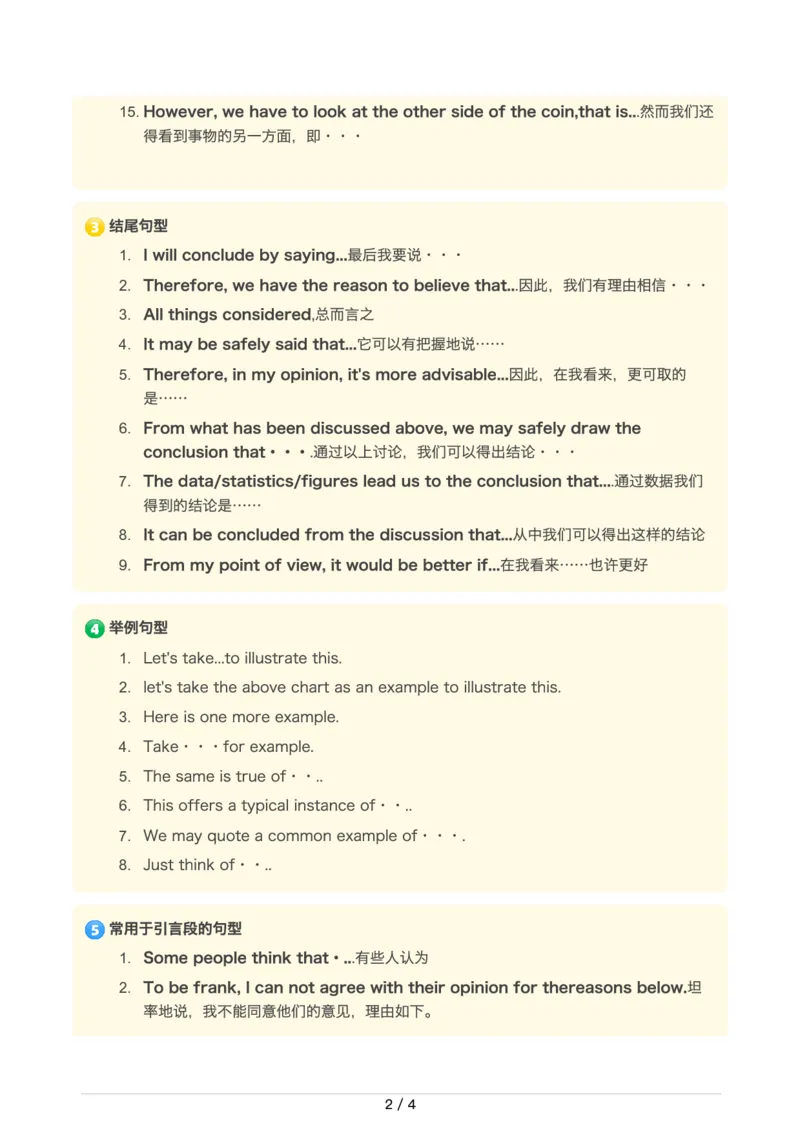 15. However, we have to look at the other side of the coin,that is...然而我们还得看到事物的另一方面，即・・・

3 结尾句型

1. I will conclude by saying...最后我要说・・・
2. Therefore, we have the reason to believe that...因此，我们有理由相信・・・
3. All things considered,总而言之
4. It may be safely said that...它可以有把握地说……
5. Therefore, in my opinion, it's more advisable...因此，在我看来，更可取的是……
6. From what has been discussed above, we may safely draw the conclusion that・・・.通过以上讨论，我们可以得出结论・・・
7. The data/statistics/figures lead us to the conclusion that....通过数据我们得到的结论是……
8. It can be concluded from the discussion that...从中我们可以得出这样的结论
9. From my point of view, it would be better if...在我看来……也许更好

4 举例句型

1. Let's take...to illustrate this.
2. let's take the above chart as an example to illustrate this.
3. Here is one more example.
4. Take・・・for example.
5. The same is true of・・..
6. This offers a typical instance of・・..
7. We may quote a common example of・・・.
8. Just think of・・..

5 常用于引言段的句型

1. Some people think that・...有些人认为
2. To be frank, I can not agree with their opinion for thereasons below.坦率地说，我不能同意他们的意见，理由如下。

2 / 4